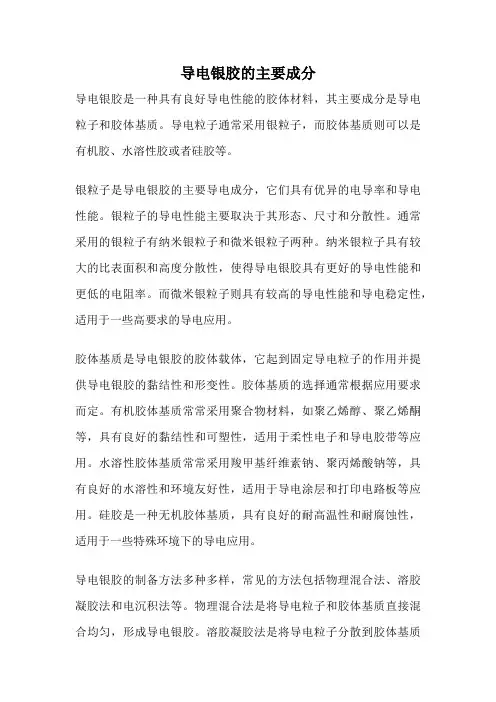 导电银胶的主要成分

导电银胶是一种具有良好导电性能的胶体材料，其主要成分是导电粒子和胶体基质。导电粒子通常采用银粒子，而胶体基质则可以是有机胶、水溶性胶或者硅胶等。

银粒子是导电银胶的主要导电成分，它们具有优异的电导率和导电性能。银粒子的导电性能主要取决于其形态、尺寸和分散性。通常采用的银粒子有纳米银粒子和微米银粒子两种。纳米银粒子具有较大的比表面积和高度分散性，使得导电银胶具有更好的导电性能和更低的电阻率。而微米银粒子则具有较高的导电性能和导电稳定性，适用于一些高要求的导电应用。

胶体基质是导电银胶的胶体载体，它起到固定导电粒子的作用并提供导电银胶的黏结性和形变性。胶体基质的选择通常根据应用要求而定。有机胶体基质常常采用聚合物材料，如聚乙烯醇、聚乙烯酮等，具有良好的黏结性和可塑性，适用于柔性电子和导电胶带等应用。水溶性胶体基质常常采用羧甲基纤维素钠、聚丙烯酸钠等，具有良好的水溶性和环境友好性，适用于导电涂层和打印电路板等应用。硅胶是一种无机胶体基质，具有良好的耐高温性和耐腐蚀性，适用于一些特殊环境下的导电应用。

导电银胶的制备方法多种多样，常见的方法包括物理混合法、溶胶凝胶法和电沉积法等。物理混合法是将导电粒子和胶体基质直接混合均匀，形成导电银胶。溶胶凝胶法是将导电粒子分散到胶体基质